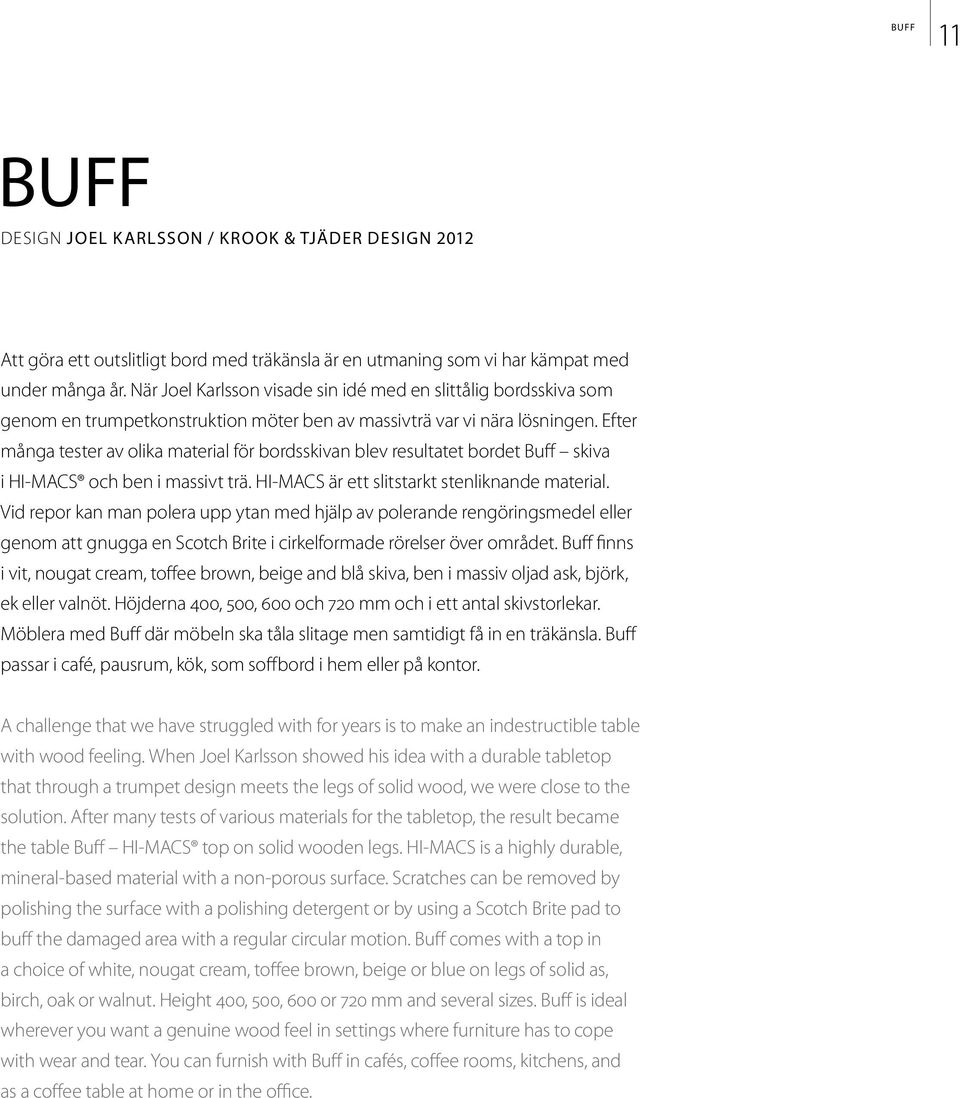 BUFF 11

BUFF

DESIGN JOEL KARLSSON / KROOK & TJÄDER DESIGN 2012

Att göra ett outslitligt bord med träkänsla är en utmaning som vi har kämpat med under många år. När Joel Karlsson visade sin idé med en slittålig bordsskiva som genom en trumpetkonstruktion möter ben av massivträ var vi nära lösningen. Efter många tester av olika material för bordsskivan blev resultatet bordet Buff – skiva i HI-MACS® och ben i massivt trä. HI-MACS är ett slitstarkt stenliknande material. Vid repor kan man polera upp ytan med hjälp av polerande rengöringsmedel eller genom att gnugga en Scotch Brite i cirkelformade rörelser över området. Buff finns i vit, nougat cream, toffee brown, beige and blå skiva, ben i massiv oljad ask, björk, ek eller valnöt. Höjderna 400, 500, 600 och 720 mm och i ett antal skivstorlekar. Möblera med Buff där möbeln ska tåla slitage men samtidigt få in en träkänsla. Buff passar i café, pausrum, kök, som soffbord i hem eller på kontor.

A challenge that we have struggled with for years is to make an indestructible table with wood feeling. When Joel Karlsson showed his idea with a durable tabletop that through a trumpet design meets the legs of solid wood, we were close to the solution. After many tests of various materials for the tabletop, the result became the table Buff – HI-MACS® top on solid wooden legs. HI-MACS is a highly durable, mineral-based material with a non-porous surface. Scratches can be removed by polishing the surface with a polishing detergent or by using a Scotch Brite pad to buff the damaged area with a regular circular motion. Buff comes with a top in a choice of white, nougat cream, toffee brown, beige or blue on legs of solid as, birch, oak or walnut. Height 400, 500, 600 or 720 mm and several sizes. Buff is ideal wherever you want a genuine wood feel in settings where furniture has to cope with wear and tear. You can furnish with Buff in cafés, coffee rooms, kitchens, and as a coffee table at home or in the office.